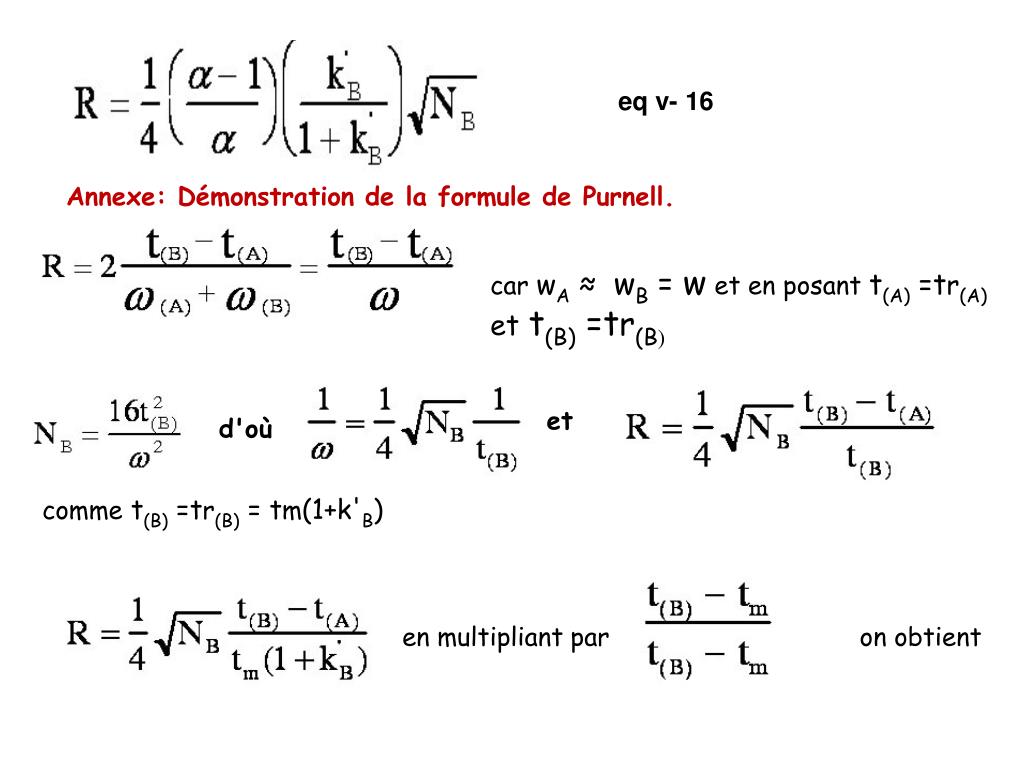 $R = \frac{1}{4}\left(\frac{\alpha - 1}{\alpha}\right)\left(\frac{k'_B}{1 + k'_B}\right)\sqrt{N_B}$ eq v- 16

Annexe: Démonstration de la formule de Purnell.

$R = 2\frac{t_{(B)} - t_{(A)}}{\omega_{(A)} + \omega_{(B)}} = \frac{t_{(B)} - t_{(A)}}{\omega}$ car $w_A \approx w_B = w$ et en posant $t_{(A)} = tr_{(A)}$ et $t_{(B)} = tr_{(B)}$

$N_B = \frac{16t^2_{(B)}}{\omega^2}$ d'où $\frac{1}{\omega} = \frac{1}{4}\sqrt{N_B}\frac{1}{t_{(B)}}$ et $R = \frac{1}{4}\sqrt{N_B}\frac{t_{(B)} - t_{(A)}}{t_{(B)}}$

comme $t_{(B)} = tr_{(B)} = tm(1+k'_B)$

$R = \frac{1}{4}\sqrt{N_B}\frac{t_{(B)} - t_{(A)}}{t_m(1 + k'_B)}$ en multipliant par $\frac{t_{(B)} - t_m}{t_{(B)} - t_m}$ on obtient